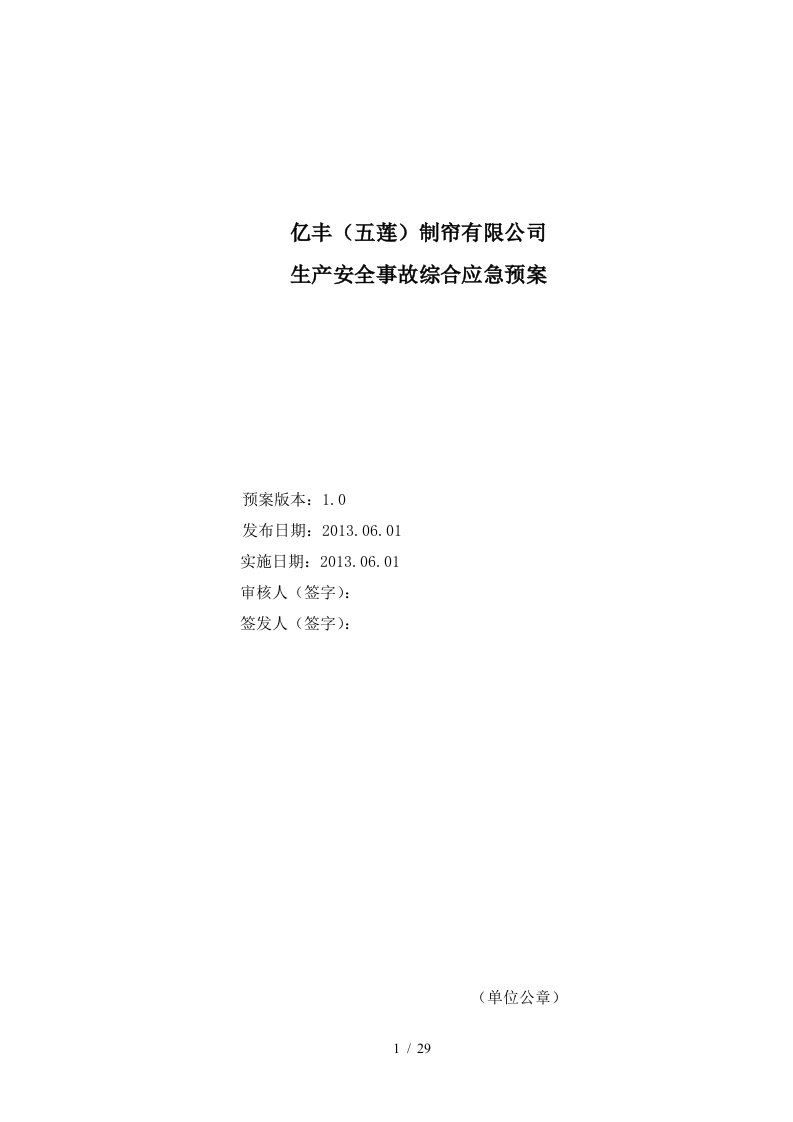 亿丰（五莲）制帘有限公司
生产安全事故综合应急预案

预案版本：1.0
发布日期：2013.06.01
实施日期：2013.06.01
审核人（签字）：
签发人（签字）：

（单位公章）

1 / 29